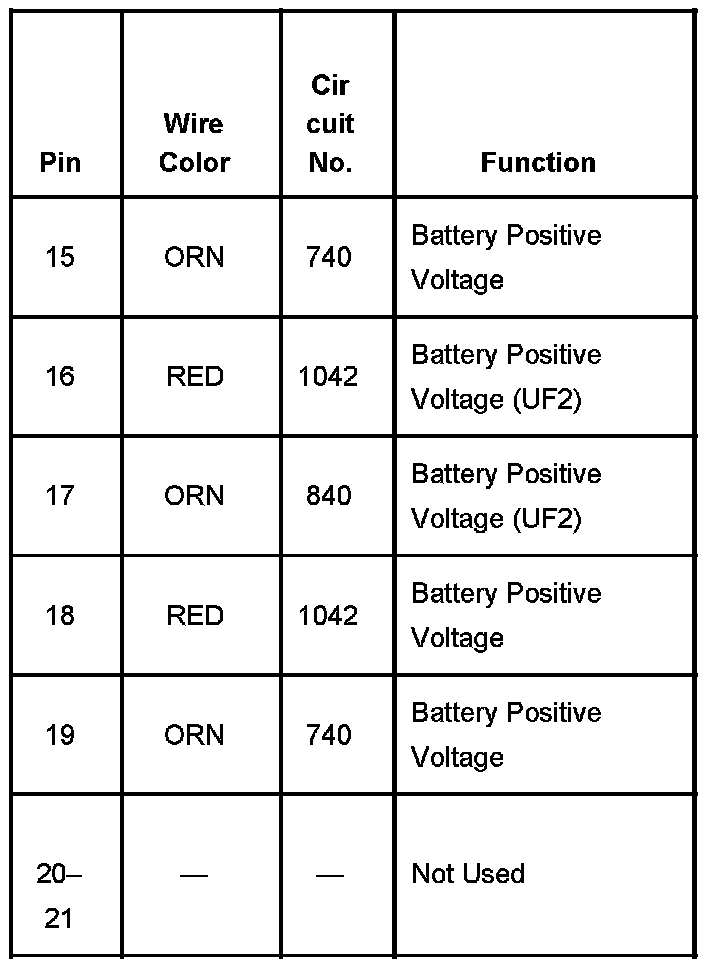 | Pin | Wire Color | Cir cuit No. | Function |
|---|---|---|---|
| 15 | ORN | 740 | Battery Positive Voltage |
| 16 | RED | 1042 | Battery Positive Voltage (UF2) |
| 17 | ORN | 840 | Battery Positive Voltage (UF2) |
| 18 | RED | 1042 | Battery Positive Voltage |
| 19 | ORN | 740 | Battery Positive Voltage |
| 20–21 | — | — | Not Used |